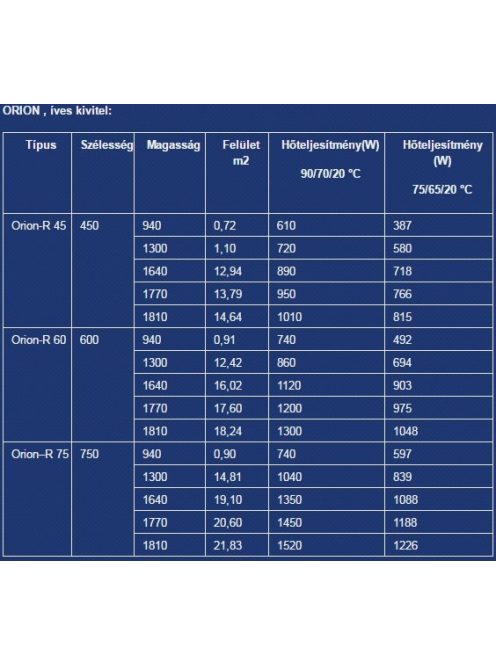 ORION , íves kivitel:

| Típus | Szélesség | Magasság | Felület m2 | Hőteljesítmény(W) 90/70/20 °C | Hőteljesítmény (W) 75/65/20 °C |
|---|---|---|---|---|---|
| Orion-R 45 | 450 | 940 | 0,72 | 610 | 387 |
| | | 1300 | 1,10 | 720 | 580 |
| | | 1640 | 12,94 | 890 | 718 |
| | | 1770 | 13,79 | 950 | 766 |
| | | 1810 | 14,64 | 1010 | 815 |
| Orion-R 60 | 600 | 940 | 0,91 | 740 | 492 |
| | | 1300 | 12,42 | 860 | 694 |
| | | 1640 | 16,02 | 1120 | 903 |
| | | 1770 | 17,60 | 1200 | 975 |
| | | 1810 | 18,24 | 1300 | 1048 |
| Orion–R 75 | 750 | 940 | 0,90 | 740 | 597 |
| | | 1300 | 14,81 | 1040 | 839 |
| | | 1640 | 19,10 | 1350 | 1088 |
| | | 1770 | 20,60 | 1450 | 1188 |
| | | 1810 | 21,83 | 1520 | 1226 |